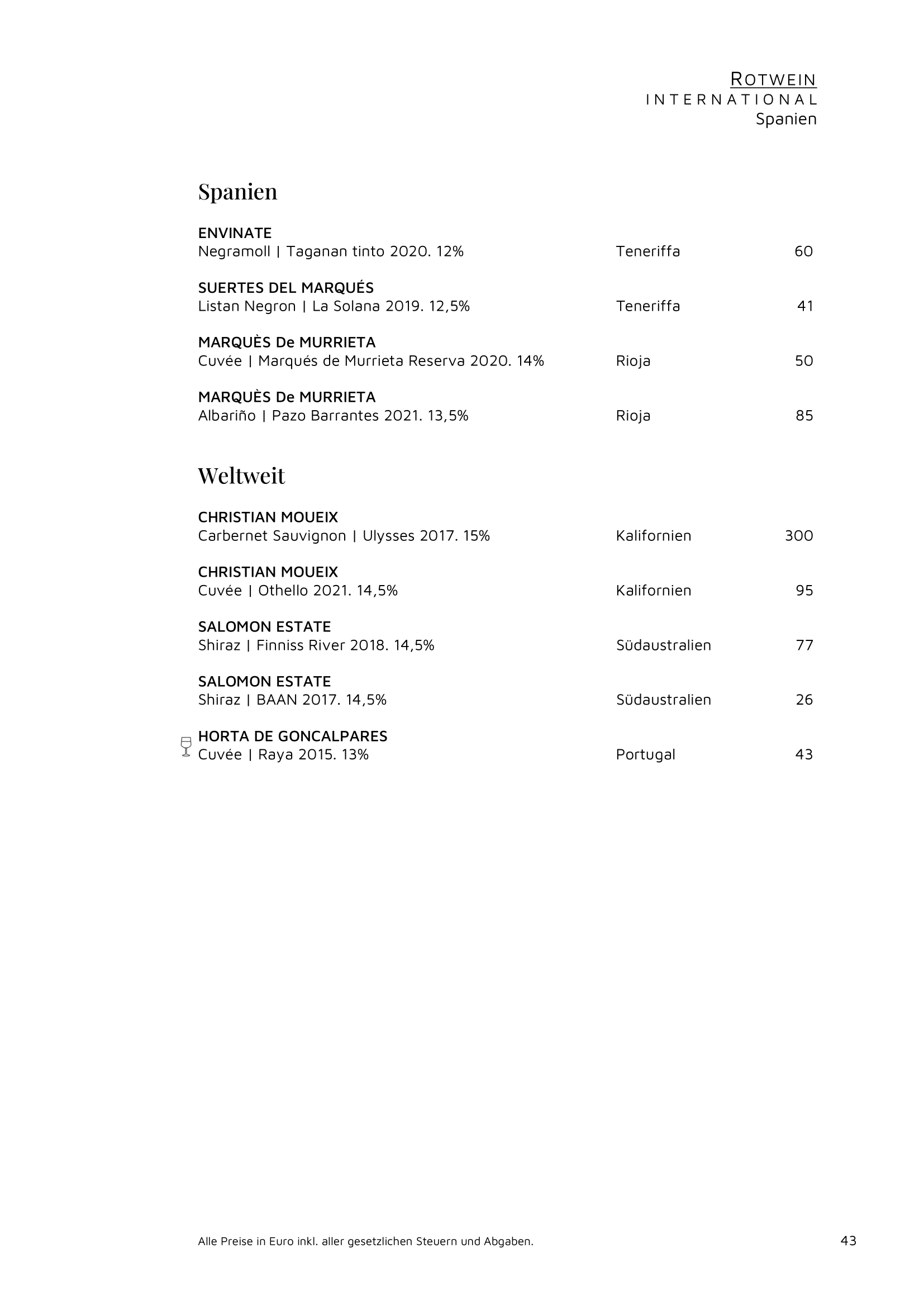 ROTWEIN
INTERNATIONAL
Spanien

Spanien

ENVINATE
Negramoll | Taganan tinto 2020. 12% Teneriffa 60

SUERTES DEL MARQUÉS
Listan Negron | La Solana 2019. 12,5% Teneriffa 41

MARQUÈS De MURRIETA
Cuvée | Marqués de Murrieta Reserva 2020. 14% Rioja 50

MARQUÈS De MURRIETA
Albariño | Pazo Barrantes 2021. 13,5% Rioja 85

Weltweit

CHRISTIAN MOUEIX
Carbernet Sauvignon | Ulysses 2017. 15% Kalifornien 300

CHRISTIAN MOUEIX
Cuvée | Othello 2021. 14,5% Kalifornien 95

SALOMON ESTATE
Shiraz | Finniss River 2018. 14,5% Südaustralien 77

SALOMON ESTATE
Shiraz | BAAN 2017. 14,5% Südaustralien 26

HORTA DE GONCALPARES
Cuvée | Raya 2015. 13% Portugal 43

Alle Preise in Euro inkl. aller gesetzlichen Steuern und Abgaben.

43